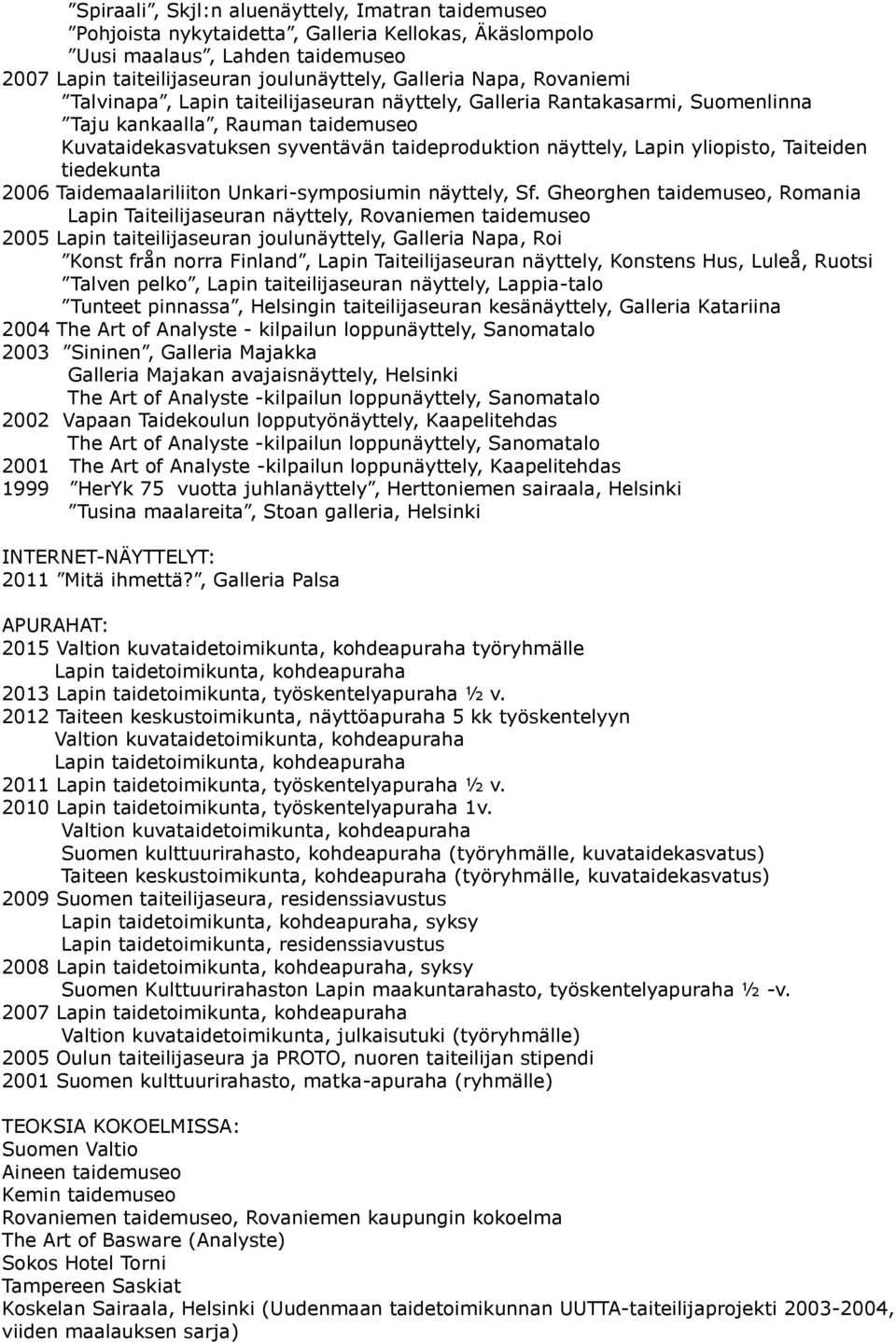 ”Spiraali”, Skjl:n aluenäyttely, Imatran taidemuseo
”Pohjoista nykytaidetta”, Galleria Kellokas, Äkäslompolo
”Uusi maalaus”, Lahden taidemuseo
2007 Lapin taiteilijaseuran joulunäyttely, Galleria Napa, Rovaniemi
”Talvinapa”, Lapin taiteilijaseuran näyttely, Galleria Rantakasarmi, Suomenlinna
”Taju kankaalla”, Rauman taidemuseo
Kuvataidekasvatuksen syventävän taideproduktion näyttely, Lapin yliopisto, Taiteiden tiedekunta
2006 Taidemaalariliiton Unkari-symposiumin näyttely, Sf. Gheorghen taidemuseo, Romania
Lapin Taiteilijaseuran näyttely, Rovaniemen taidemuseo
2005 Lapin taiteilijaseuran joulunäyttely, Galleria Napa, Roi
”Konst från norra Finland”, Lapin Taiteilijaseuran näyttely, Konstens Hus, Luleå, Ruotsi
”Talven pelko”, Lapin taiteilijaseuran näyttely, Lappia-talo
”Tunteet pinnassa”, Helsingin taiteilijaseuran kesänäyttely, Galleria Katariina
2004 The Art of Analyste - kilpailun loppunäyttely, Sanomatalo
2003 ”Sininen”, Galleria Majakka
Galleria Majakan avajaisnäyttely, Helsinki
The Art of Analyste -kilpailun loppunäyttely, Sanomatalo
2002 Vapaan Taidekoulun lopputyönäyttely, Kaapelitehdas
The Art of Analyste -kilpailun loppunäyttely, Sanomatalo
2001 The Art of Analyste -kilpailun loppunäyttely, Kaapelitehdas
1999 ”HerYk 75 vuotta juhlanäyttely”, Herttoniemen sairaala, Helsinki
”Tusina maalareita”, Stoan galleria, Helsinki

INTERNET-NÄYTTELYT:
2011 ”Mitä ihmettä?”, Galleria Palsa

APURAHAT:
2015 Valtion kuvataidetoimikunta, kohdeapuraha työryhmälle
Lapin taidetoimikunta, kohdeapuraha
2013 Lapin taidetoimikunta, työskentelyapuraha ½ v.
2012 Taiteen keskustoimikunta, näyttöapuraha 5 kk työskentelyyn
Valtion kuvataidetoimikunta, kohdeapuraha
Lapin taidetoimikunta, kohdeapuraha
2011 Lapin taidetoimikunta, työskentelyapuraha ½ v.
2010 Lapin taidetoimikunta, työskentelyapuraha 1v.
Valtion kuvataidetoimikunta, kohdeapuraha
Suomen kulttuurirahasto, kohdeapuraha (työryhmälle, kuvataidekasvatus)
Taiteen keskustoimikunta, kohdeapuraha (työryhmälle, kuvataidekasvatus)
2009 Suomen taiteilijaseura, residenssiavustus
Lapin taidetoimikunta, kohdeapuraha, syksy
Lapin taidetoimikunta, residenssiavustus
2008 Lapin taidetoimikunta, kohdeapuraha, syksy
Suomen Kulttuurirahaston Lapin maakuntarahasto, työskentelyapuraha ½ -v.
2007 Lapin taidetoimikunta, kohdeapuraha
Valtion kuvataidetoimikunta, julkaisutuki (työryhmälle)
2005 Oulun taiteilijaseura ja PROTO, nuoren taiteilijan stipendi
2001 Suomen kulttuurirahasto, matka-apuraha (ryhmälle)

TEOKSIA KOKOELMISSA:
Suomen Valtio
Aineen taidemuseo
Kemin taidemuseo
Rovaniemen taidemuseo, Rovaniemen kaupungin kokoelma
The Art of Basware (Analyste)
Sokos Hotel Torni
Tampereen Saskiat
Koskelan Sairaala, Helsinki (Uudenmaan taidetoimikunnan UUTTA-taiteilijaprojekti 2003-2004, viiden maalauksen sarja)